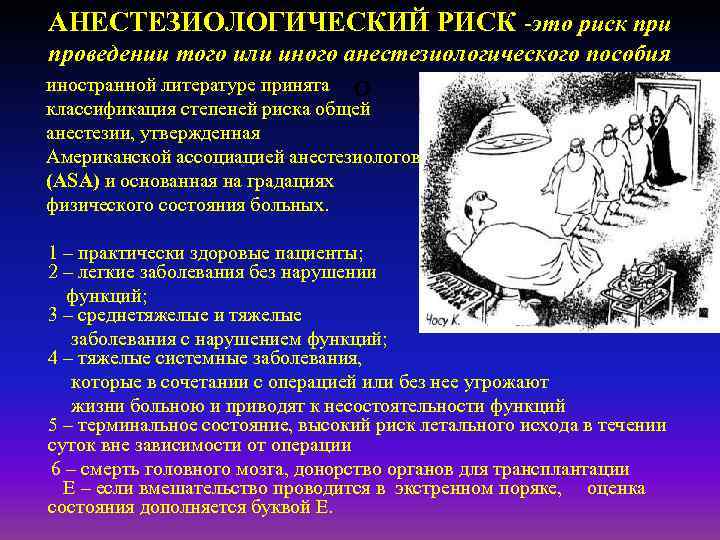 АНЕСТЕЗИОЛОГИЧЕСКИЙ РИСК -это риск при проведении того или иного анестезиологического пособия

иностранной литературе принята классификация степеней риска общей анестезии, утвержденная Американской ассоциацией анестезиологов (ASA) и основанная на градациях физического состояния больных.

1 – практически здоровые пациенты;
2 – легкие заболевания без нарушении функций;
3 – среднетяжелые и тяжелые заболевания с нарушением функций;
4 – тяжелые системные заболевания, которые в сочетании с операцией или без нее угрожают жизни больною и приводят к несостоятельности функций
5 – терминальное состояние, высокий риск летального исхода в течении суток вне зависимости от операции
6 – смерть головного мозга, донорство органов для трансплантации
Е – если вмешательство проводится в экстренном поряке, оценка состояния дополняется буквой Е.

Чосу К.